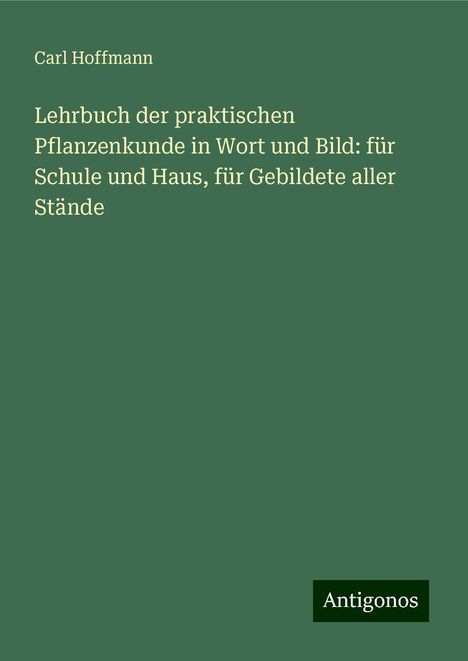 Carl Hoffmann

Lehrbuch der praktischen Pflanzenkunde in Wort und Bild: für Schule und Haus, für Gebildete aller Stände

Antigonos